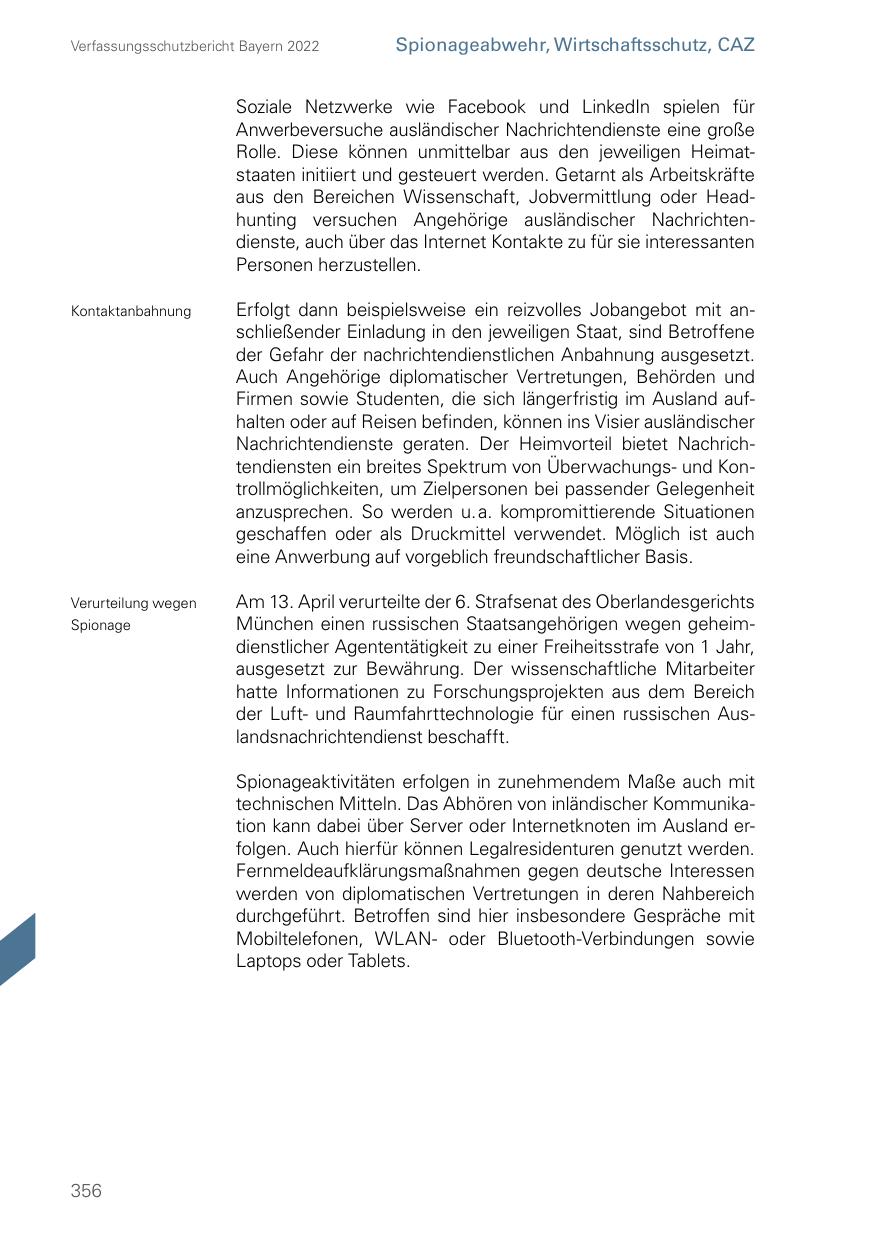 Verfassungsschutzbericht Bayern 2022

Spionageabwehr, Wirtschaftsschutz, CAZ

Soziale Netzwerke wie Facebook und LinkedIn spielen für Anwerbeversuche ausländischer Nachrichtendienste eine große Rolle. Diese können unmittelbar aus den jeweiligen Heimatstaaten initiiert und gesteuert werden. Getarnt als Arbeitskräfte aus den Bereichen Wissenschaft, Jobvermittlung oder Headhunting versuchen Angehörige ausländischer Nachrichtendienste, auch über das Internet Kontakte zu für sie interessanten Personen herzustellen.

Kontaktanbahnung

Erfolgt dann beispielsweise ein reizvolles Jobangebot mit anschließender Einladung in den jeweiligen Staat, sind Betroffene der Gefahr der nachrichtendienstlichen Anbahnung ausgesetzt. Auch Angehörige diplomatischer Vertretungen, Behörden und Firmen sowie Studenten, die sich längerfristig im Ausland aufhalten oder auf Reisen befinden, können ins Visier ausländischer Nachrichtendienste geraten. Der Heimvorteil bietet Nachrichtendiensten ein breites Spektrum von Überwachungs- und Kontrollmöglichkeiten, um Zielpersonen bei passender Gelegenheit anzusprechen. So werden u.a. kompromittierende Situationen geschaffen oder als Druckmittel verwendet. Möglich ist auch eine Anwerbung auf vorgeblich freundschaftlicher Basis.

Verurteilung wegen Spionage

Am 13. April verurteilte der 6. Strafsenat des Oberlandesgerichts München einen russischen Staatsangehörigen wegen geheimdienstlicher Agententätigkeit zu einer Freiheitsstrafe von 1 Jahr, ausgesetzt zur Bewährung. Der wissenschaftliche Mitarbeiter hatte Informationen zu Forschungsprojekten aus dem Bereich der Luft- und Raumfahrttechnologie für einen russischen Auslandsnachrichtendienst beschafft.

Spionageaktivitäten erfolgen in zunehmendem Maße auch mit technischen Mitteln. Das Abhören von inländischer Kommunikation kann dabei über Server oder Internetknoten im Ausland erfolgen. Auch hierfür können Legalresidenturen genutzt werden. Fernmeldeaufklärungsmaßnahmen gegen deutsche Interessen werden von diplomatischen Vertretungen in deren Nahbereich durchgeführt. Betroffen sind hier insbesondere Gespräche mit Mobiltelefonen, WLAN- oder Bluetooth-Verbindungen sowie Laptops oder Tablets.

356